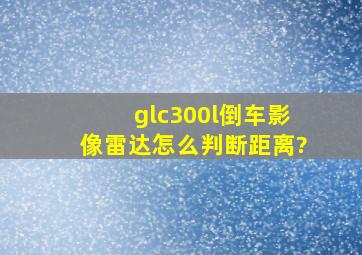 glc300l倒车影像雷达怎么判断距离?